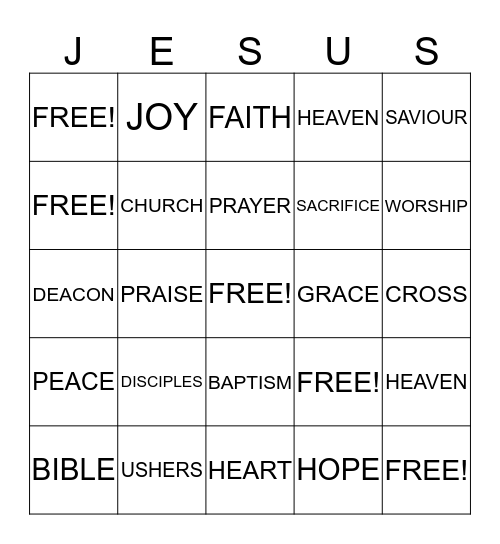 | J | E | S | U | S |
|---|---|---|---|---|
| FREE! | JOY | FAITH | HEAVEN | SAVIOUR |
| FREE! | CHURCH | PRAYER | SACRIFICE | WORSHIP |
| DEACON | PRAISE | FREE! | GRACE | CROSS |
| PEACE | DISCIPLES | BAPTISM | FREE! | HEAVEN |
| BIBLE | USHERS | HEART | HOPE | FREE! |